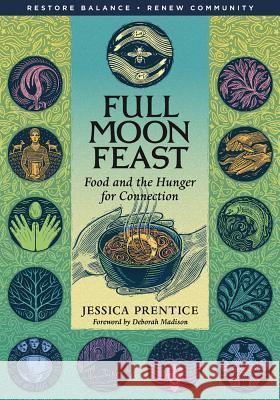 RESTORE BALANCE • RENEW COMMUNITY

FULL MOON FEAST

Food and the Hunger for Connection

JESSICA PRENTICE

Foreword by Deborah Madison

Kraina Książek